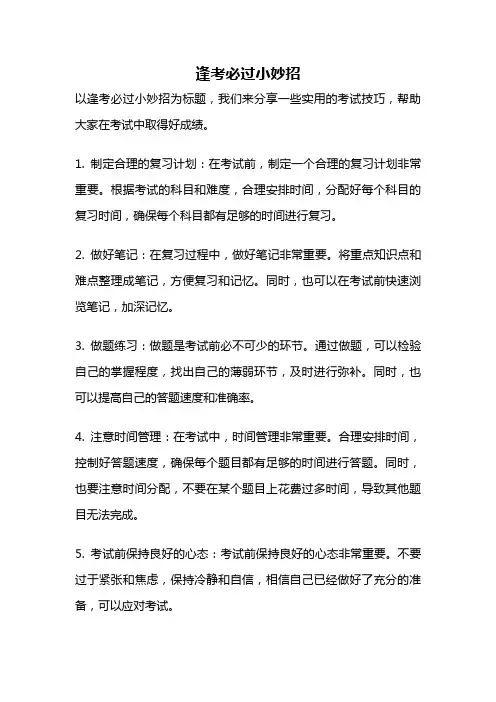 逢考必过小妙招

以逢考必过小妙招为标题，我们来分享一些实用的考试技巧，帮助大家在考试中取得好成绩。

1. 制定合理的复习计划：在考试前，制定一个合理的复习计划非常重要。根据考试的科目和难度，合理安排时间，分配好每个科目的复习时间，确保每个科目都有足够的时间进行复习。

2. 做好笔记：在复习过程中，做好笔记非常重要。将重点知识点和难点整理成笔记，方便复习和记忆。同时，也可以在考试前快速浏览笔记，加深记忆。

3. 做题练习：做题是考试前必不可少的环节。通过做题，可以检验自己的掌握程度，找出自己的薄弱环节，及时进行弥补。同时，也可以提高自己的答题速度和准确率。

4. 注意时间管理：在考试中，时间管理非常重要。合理安排时间，控制好答题速度，确保每个题目都有足够的时间进行答题。同时，也要注意时间分配，不要在某个题目上花费过多时间，导致其他题目无法完成。

5. 考试前保持良好的心态：考试前保持良好的心态非常重要。不要过于紧张和焦虑，保持冷静和自信，相信自己已经做好了充分的准备，可以应对考试。